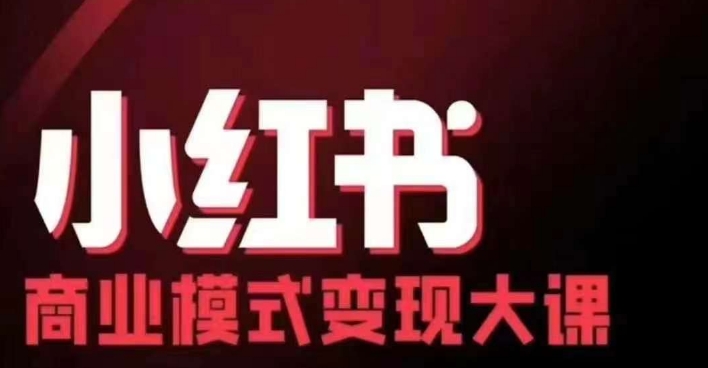 小红书
商业模式变现大课